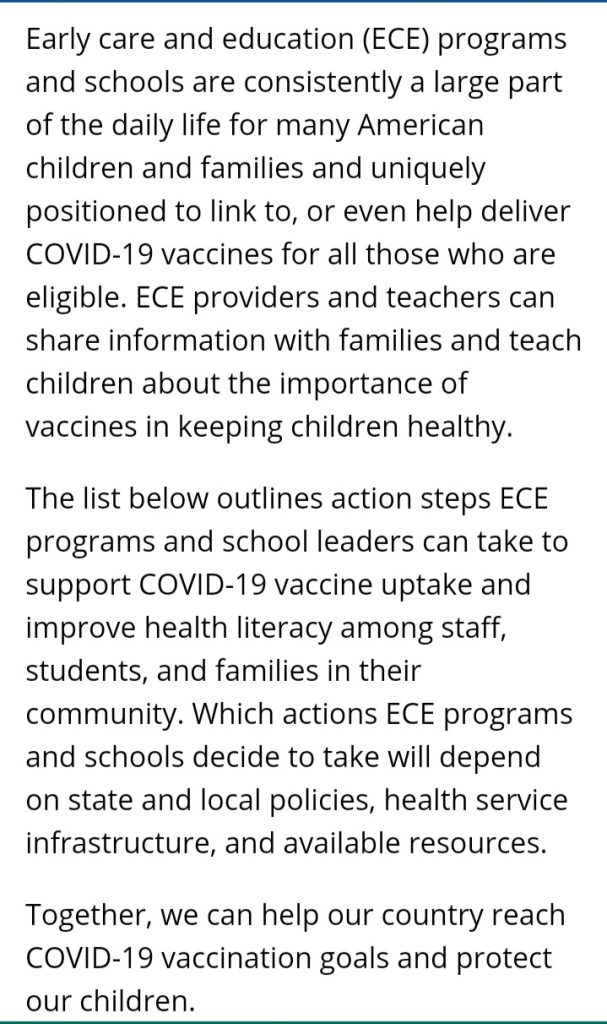 Early care and education (ECE) programs and schools are consistently a large part of the daily life for many American children and families and uniquely positioned to link to, or even help deliver COVID-19 vaccines for all those who are eligible. ECE providers and teachers can share information with families and teach children about the importance of vaccines in keeping children healthy.

The list below outlines action steps ECE programs and school leaders can take to support COVID-19 vaccine uptake and improve health literacy among staff, students, and families in their community. Which actions ECE programs and schools decide to take will depend on state and local policies, health service infrastructure, and available resources.

Together, we can help our country reach COVID-19 vaccination goals and protect our children.